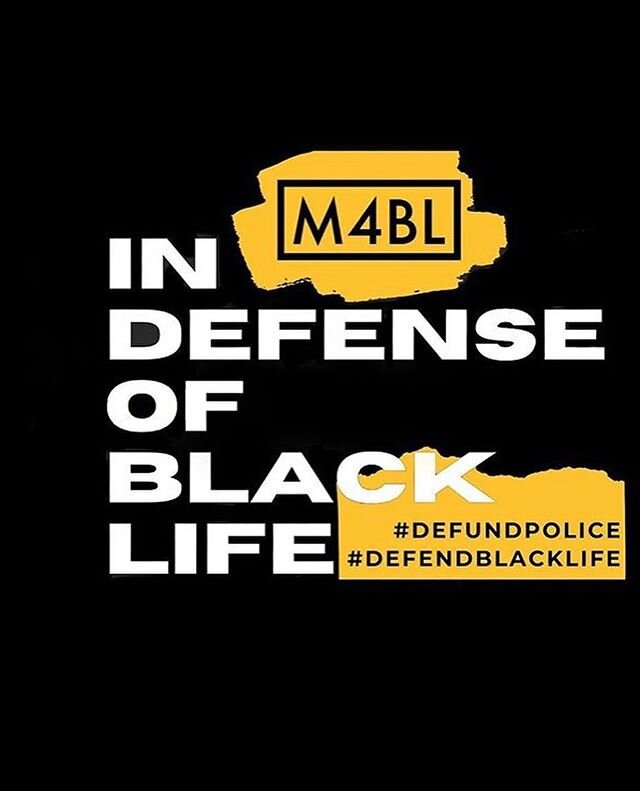 M4BL

IN DEFENSE OF BLACK LIFE

#DEFUNDPOLICE
#DEFENDBLACKLIFE